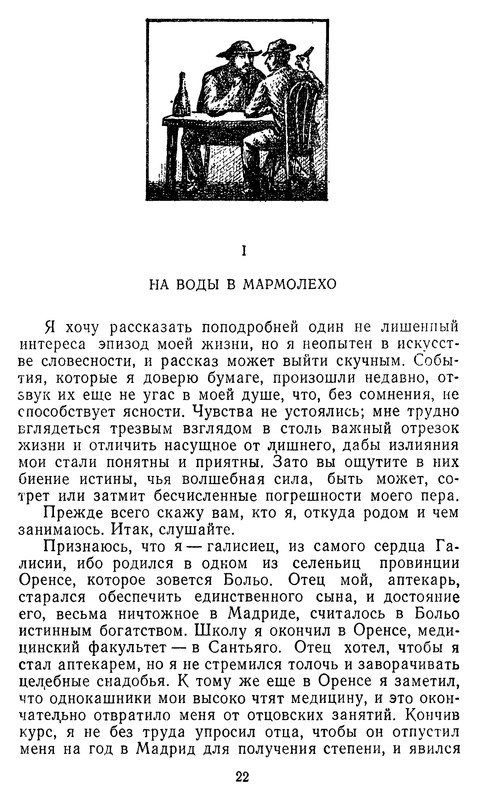 I

НА ВОДЫ В МАРМОЛЕХО

Я хочу рассказать поподробней один не лишенный интереса эпизод моей жизни, но я неопытен в искусстве словесности, и рассказ может выйти скучным. События, которые я доверю бумаге, произошли недавно, отзвук их еще не угас в моей душе, что, без сомнения, не способствует ясности. Чувства не устоялись; мне трудно вглядеться трезвым взглядом в столь важный отрезок жизни и отличить насущное от лишнего, дабы излияния мои стали понятны и приятны. Зато вы ощутите в них биение истины, чья волшебная сила, быть может, сотрет или затмит бесчисленные погрешности моего пера.

Прежде всего скажу вам, кто я, откуда родом и чем занимаюсь. Итак, слушайте.

Признаюсь, что я — галисиец, из самого сердца Галисии, ибо родился в одном из селеньиц провинции Оренсе, которое зовется Больо. Отец мой, аптекарь, старался обеспечить единственного сына, и достояние его, весьма ничтожное в Мадриде, считалось в Больо истинным богатством. Школу я окончил в Оренсе, медицинский факультет — в Сантьяго. Отец хотел, чтобы я стал аптекарем, но я не стремился толочь и заворачивать целебные снадобья. К тому же еще в Оренсе я заметил, что однокашники мои высоко чтят медицину, и это окончательно отвратило меня от отцовских занятий. Кончив курс, я не без труда упросил отца, чтобы он отпустил меня на год в Мадрид для получения степени, и явился

22